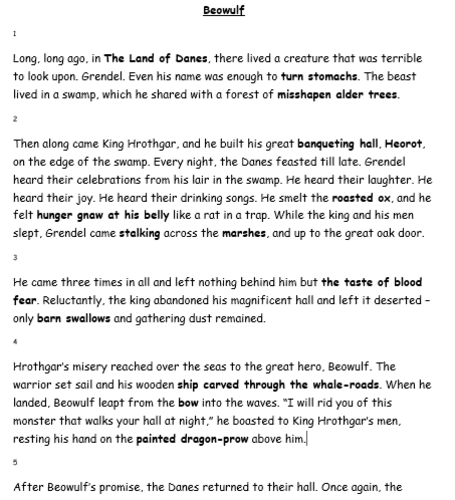 Beowulf

1

Long, long ago, in The Land of Danes, there lived a creature that was terrible to look upon. Grendel. Even his name was enough to turn stomachs. The beast lived in a swamp, which he shared with a forest of misshapen alder trees.

2

Then along came King Hrothgar, and he built his great banqueting hall, Heorot, on the edge of the swamp. Every night, the Danes feasted till late. Grendel heard their celebrations from his lair in the swamp. He heard their laughter. He heard their joy. He heard their drinking songs. He smelt the roasted ox, and he felt hunger gnaw at his belly like a rat in a trap. While the king and his men slept, Grendel came stalking across the marshes, and up to the great oak door.

3

He came three times in all and left nothing behind him but the taste of blood fear. Reluctantly, the king abandoned his magnificent hall and left it deserted – only barn swallows and gathering dust remained.

4

Hrothgar's misery reached over the seas to the great hero, Beowulf. The warrior set sail and his wooden ship carved through the whale-roads. When he landed, Beowulf leapt from the bow into the waves. "I will rid you of this monster that walks your hall at night," he boasted to King Hrothgar's men, resting his hand on the painted dragon-prow above him.

5

After Beowulf's promise, the Danes returned to their hall. Once again, the